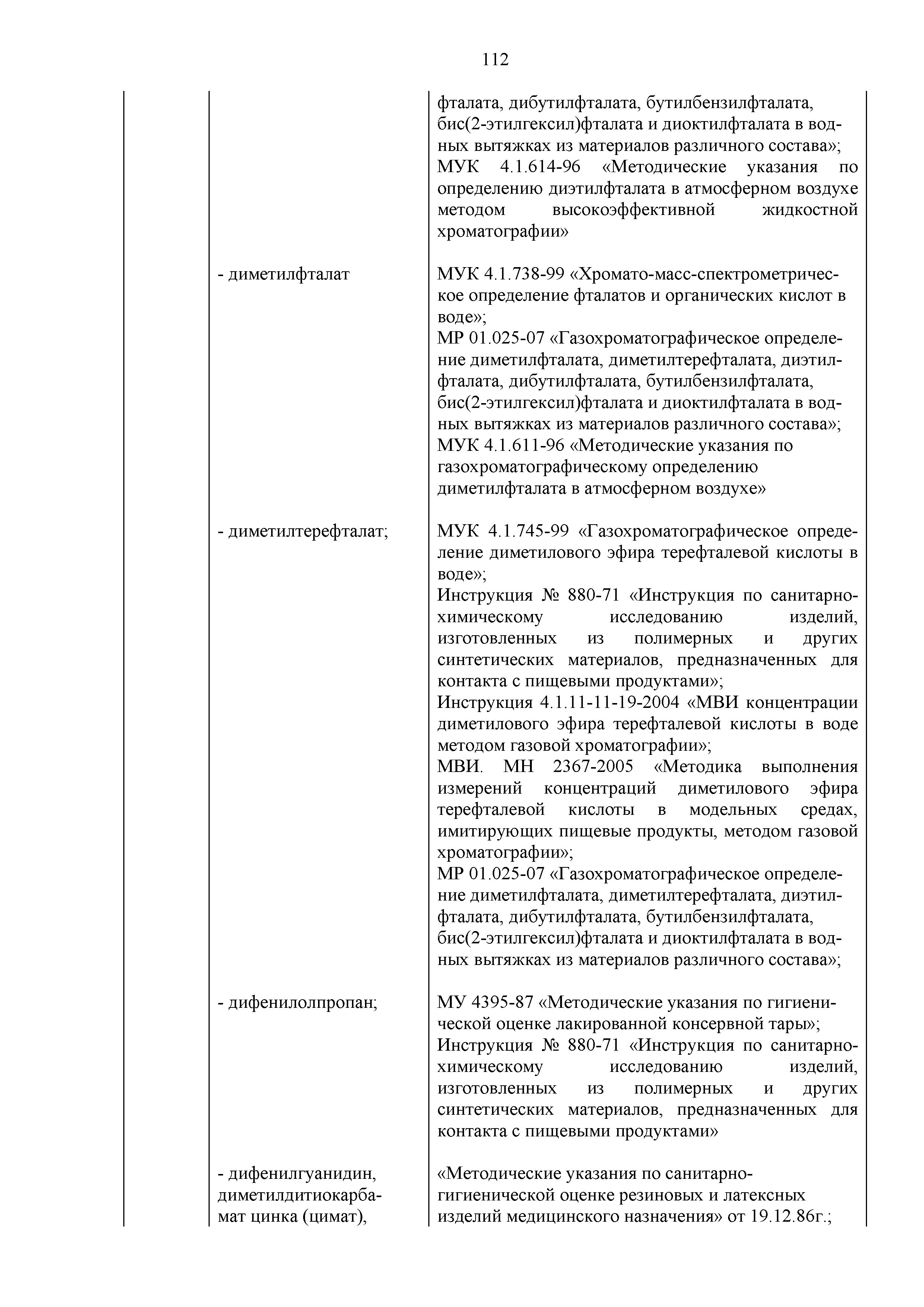 112

| | | |
|---|---|---|
| | | фталата, дибутилфталата, бутилбензилфталата, бис(2-этилгексил)фталата и диоктилфталата в водных вытяжках из материалов различного состава»; МУК 4.1.614-96 «Методические указания по определению диэтилфталата в атмосферном воздухе методом высокоэффективной жидкостной хроматографии» |
| | - диметилфталат | МУК 4.1.738-99 «Хромато-масс-спектрометрическое определение фталатов и органических кислот в воде»; МР 01.025-07 «Газохроматографическое определение диметилфталата, диметилтерефталата, диэтилфталата, дибутилфталата, бутилбензилфталата, бис(2-этилгексил)фталата и диоктилфталата в водных вытяжках из материалов различного состава»; МУК 4.1.611-96 «Методические указания по газохроматографическому определению диметилфталата в атмосферном воздухе» |
| | - диметилтерефталат; | МУК 4.1.745-99 «Газохроматографическое определение диметилового эфира терефталевой кислоты в воде»; Инструкция № 880-71 «Инструкция по санитарно-химическому исследованию изделий, изготовленных из полимерных и других синтетических материалов, предназначенных для контакта с пищевыми продуктами»; Инструкция 4.1.11-11-19-2004 «МВИ концентрации диметилового эфира терефталевой кислоты в воде методом газовой хроматографии»; МВИ. МН 2367-2005 «Методика выполнения измерений концентраций диметилового эфира терефталевой кислоты в модельных средах, имитирующих пищевые продукты, методом газовой хроматографии»; МР 01.025-07 «Газохроматографическое определение диметилфталата, диметилтерефталата, диэтилфталата, дибутилфталата, бутилбензилфталата, бис(2-этилгексил)фталата и диоктилфталата в водных вытяжках из материалов различного состава»; |
| | - дифенилолпропан; | МУ 4395-87 «Методические указания по гигиенической оценке лакированной консервной тары»; Инструкция № 880-71 «Инструкция по санитарно-химическому исследованию изделий, изготовленных из полимерных и других синтетических материалов, предназначенных для контакта с пищевыми продуктами» |
| | - дифенилгуанидин, диметилдитиокарбамат цинка (цимат), | «Методические указания по санитарно-гигиенической оценке резиновых и латексных изделий медицинского назначения» от 19.12.86г.; |